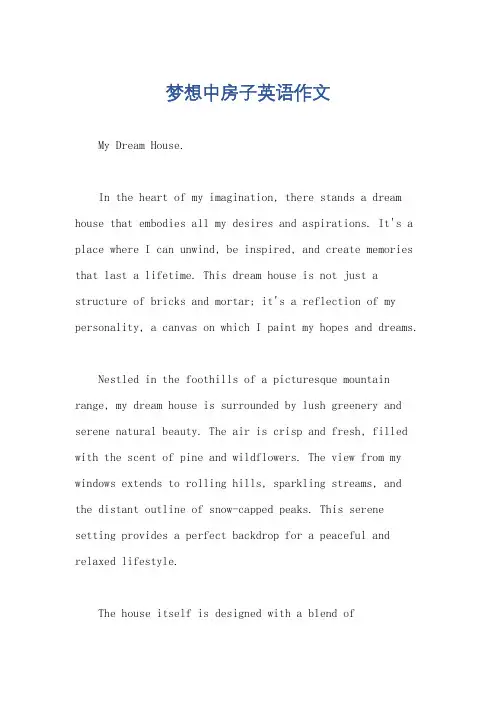 梦想中房子英语作文

My Dream House.

In the heart of my imagination, there stands a dream house that embodies all my desires and aspirations. It's a place where I can unwind, be inspired, and create memories that last a lifetime. This dream house is not just a structure of bricks and mortar; it's a reflection of my personality, a canvas on which I paint my hopes and dreams.

Nestled in the foothills of a picturesque mountain range, my dream house is surrounded by lush greenery and serene natural beauty. The air is crisp and fresh, filled with the scent of pine and wildflowers. The view from my windows extends to rolling hills, sparkling streams, and the distant outline of snow-capped peaks. This serene setting provides a perfect backdrop for a peaceful and relaxed lifestyle.

The house itself is designed with a blend of